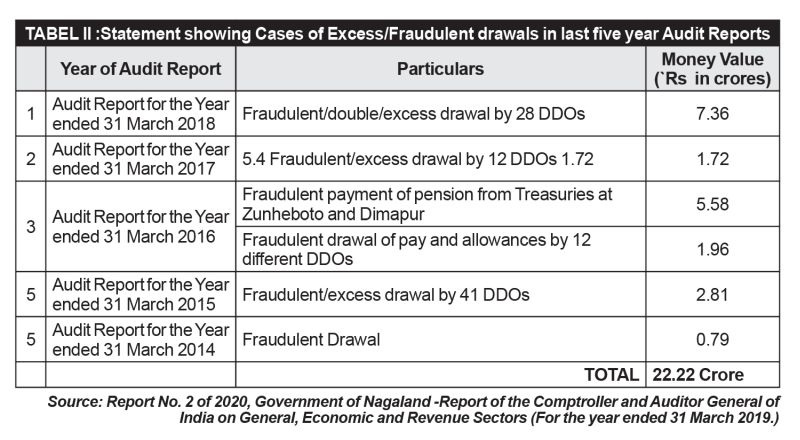 TABEL II :Statement showing Cases of Excess/Fraudulent drawals in last five year Audit Reports

| | Year of Audit Report | Particulars | Money Value (`Rs in crores) |
|---|---|---|---|
| 1 | Audit Report for the Year ended 31 March 2018 | Fraudulent/double/excess drawal by 28 DDOs | 7.36 |
| 2 | Audit Report for the Year ended 31 March 2017 | 5.4 Fraudulent/excess drawal by 12 DDOs 1.72 | 1.72 |
| 3 | Audit Report for the Year ended 31 March 2016 | Fraudulent payment of pension from Treasuries at Zunheboto and Dimapur | 5.58 |
| | | Fraudulent drawal of pay and allowances by 12 different DDOs | 1.96 |
| 5 | Audit Report for the Year ended 31 March 2015 | Fraudulent/excess drawal by 41 DDOs | 2.81 |
| 5 | Audit Report for the Year ended 31 March 2014 | Fraudulent Drawal | 0.79 |
| | | TOTAL | 22.22 Crore |

Source: Report No. 2 of 2020, Government of Nagaland -Report of the Comptroller and Auditor General of India on General, Economic and Revenue Sectors (For the year ended 31 March 2019.)